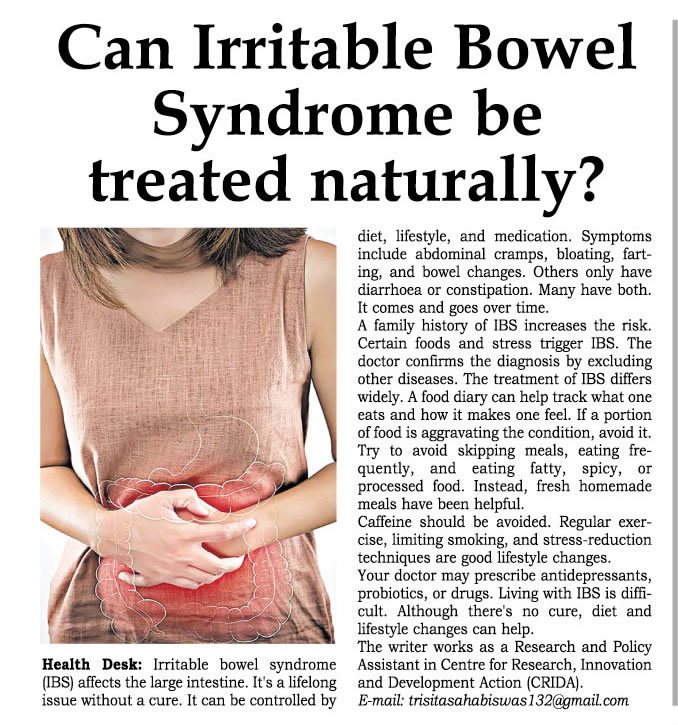 Can Irritable Bowel Syndrome be treated naturally?

Health Desk: Irritable bowel syndrome (IBS) affects the large intestine. It's a lifelong issue without a cure. It can be controlled by diet, lifestyle, and medication. Symptoms include abdominal cramps, bloating, farting, and bowel changes. Others only have diarrhoea or constipation. Many have both. It comes and goes over time.

A family history of IBS increases the risk. Certain foods and stress trigger IBS. The doctor confirms the diagnosis by excluding other diseases. The treatment of IBS differs widely. A food diary can help track what one eats and how it makes one feel. If a portion of food is aggravating the condition, avoid it. Try to avoid skipping meals, eating frequently, and eating fatty, spicy, or processed food. Instead, fresh homemade meals have been helpful.

Caffeine should be avoided. Regular exercise, limiting smoking, and stress-reduction techniques are good lifestyle changes.

Your doctor may prescribe antidepressants, probiotics, or drugs. Living with IBS is difficult. Although there's no cure, diet and lifestyle changes can help.

The writer works as a Research and Policy Assistant in Centre for Research, Innovation and Development Action (CRIDA).

E-mail: trisitasahabiswas132@gmail.com